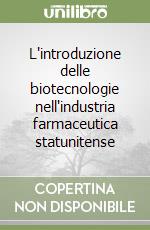 unilibro

L'introduzione delle biotecnologie nell'industria farmaceutica statunitense

COPERTINA NON DISPONIBILE